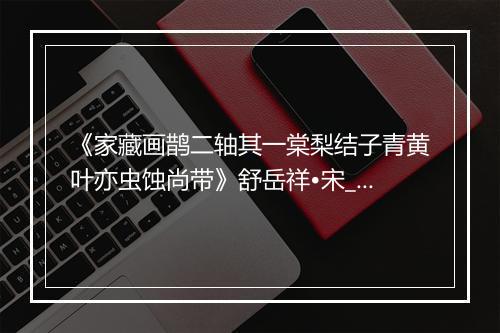 《家藏画鹊二轴其一棠梨结子青黄叶亦虫蚀尚带》舒岳祥•宋_...